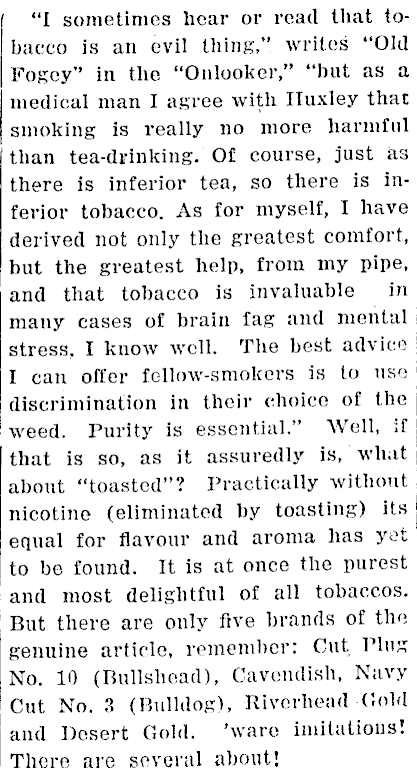 "I sometimes hear or read that tobacco is an evil thing," writes "Old Fogey" in the "Onlooker," "but as a medical man I agree with Huxley that smoking is really no more harmful than tea-drinking. Of course, just as there is inferior tea, so there is inferior tobacco. As for myself, I have derived not only the greatest comfort, but the greatest help, from my pipe, and that tobacco is invaluable in many cases of brain fag and mental stress, I know well. The best advice I can offer fellow-smokers is to use discrimination in their choice of the weed. Purity is essential." Well, if that is so, as it assuredly is, what about "toasted"? Practically without nicotine (eliminated by toasting) its equal for flavour and aroma has yet to be found. It is at once the purest and most delightful of all tobaccos. But there are only five brands of the genuine article, remember: Cut Plug No. 10 (Bullshead), Cavendish, Navy Cut No. 3 (Bulldog), Riverhead Gold and Desert Gold. 'ware imitations! There are several about!